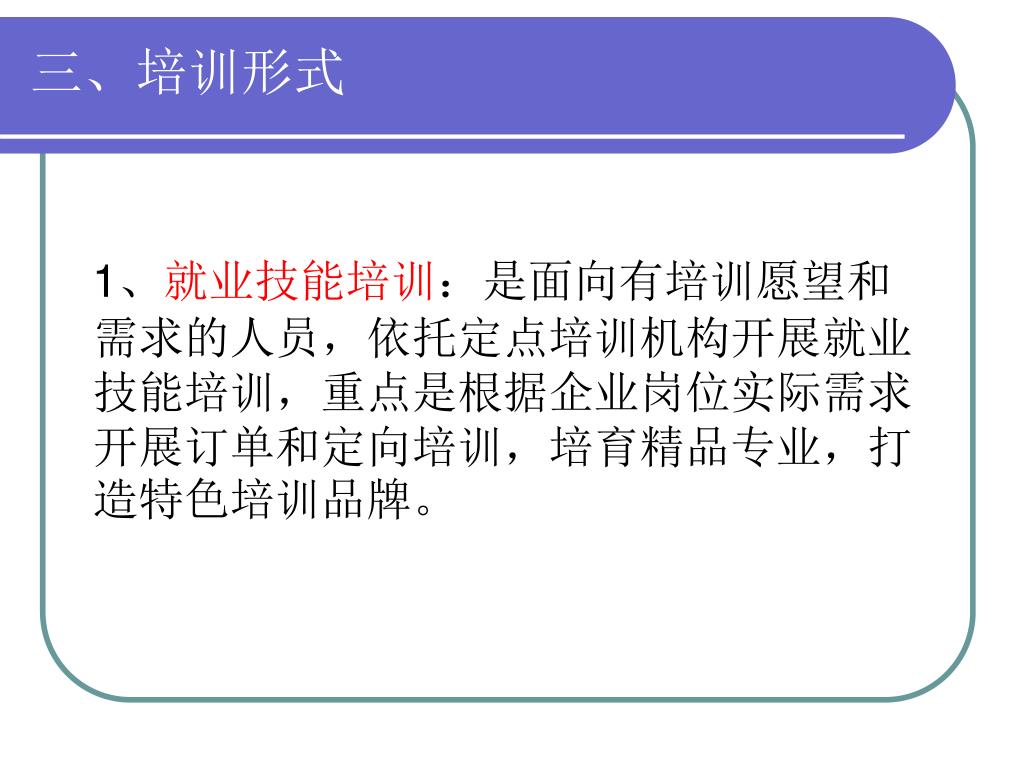 三、培训形式

1、就业技能培训：是面向有培训愿望和需求的人员，依托定点培训机构开展就业技能培训，重点是根据企业岗位实际需求开展订单和定向培训，培育精品专业，打造特色培训品牌。